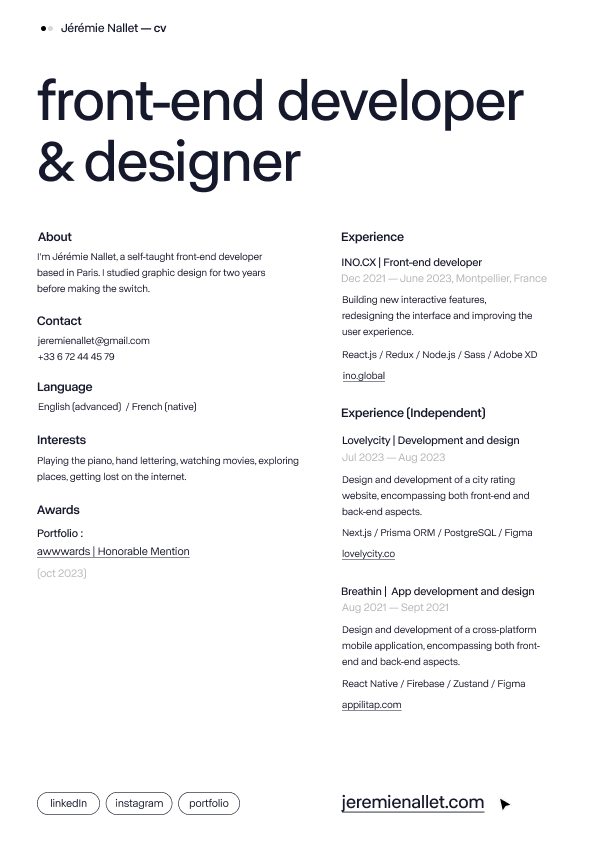 Jérémie Nallet — cv

front-end developer & designer

About

I'm Jérémie Nallet, a self-taught front-end developer based in Paris. I studied graphic design for two years before making the switch.

Contact

jeremienallet@gmail.com
+33 6 72 44 45 79

Language

English (advanced) / French (native)

Interests

Playing the piano, hand lettering, watching movies, exploring places, getting lost on the internet.

Awards

Portfolio :
awwwards | Honorable Mention
(oct 2023)

Experience

INO.CX | Front-end developer
Dec 2021 — June 2023, Montpellier, France

Building new interactive features, redesigning the interface and improving the user experience.

React.js / Redux / Node.js / Sass / Adobe XD

ino.global

Experience (Independent)

Lovelycity | Development and design
Jul 2023 — Aug 2023

Design and development of a city rating website, encompassing both front-end and back-end aspects.

Next.js / Prisma ORM / PostgreSQL / Figma

lovelycity.co

Breathin | App development and design
Aug 2021 — Sept 2021

Design and development of a cross-platform mobile application, encompassing both front-end and back-end aspects.

React Native / Firebase / Zustand / Figma

appilitap.com

linkedIn instagram portfolio

jeremienallet.com